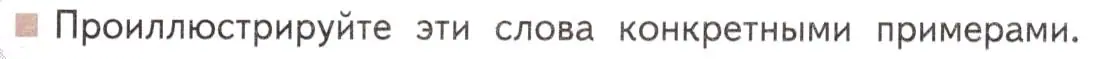 Проиллюстрируйте эти слова конкретными примерами.